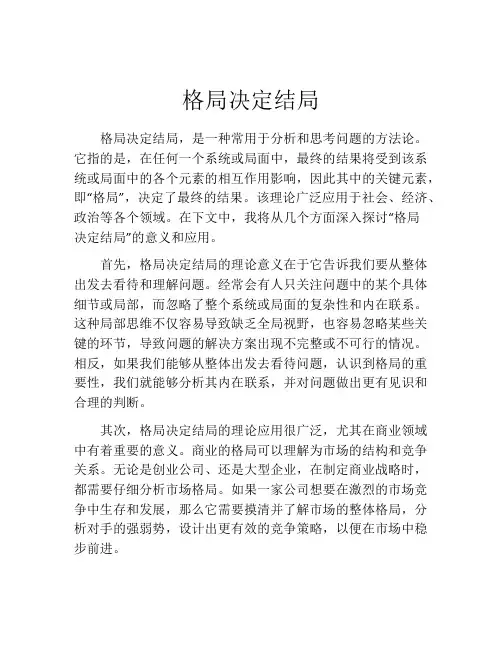 格局决定结局

格局决定结局，是一种常用于分析和思考问题的方法论。它指的是，在任何一个系统或局面中，最终的结果将受到该系统或局面中的各个元素的相互作用影响，因此其中的关键元素，即“格局”，决定了最终的结果。该理论广泛应用于社会、经济、政治等各个领域。在下文中，我将从几个方面深入探讨“格局决定结局”的意义和应用。

首先，格局决定结局的理论意义在于它告诉我们要从整体出发去看待和理解问题。经常会有人只关注问题中的某个具体细节或局部，而忽略了整个系统或局面的复杂性和内在联系。这种局部思维不仅容易导致缺乏全局视野，也容易忽略某些关键的环节，导致问题的解决方案出现不完整或不可行的情况。相反，如果我们能够从整体出发去看待问题，认识到格局的重要性，我们就能够分析其内在联系，并对问题做出更有见识和合理的判断。

其次，格局决定结局的理论应用很广泛，尤其在商业领域中有着重要的意义。商业的格局可以理解为市场的结构和竞争关系。无论是创业公司、还是大型企业，在制定商业战略时，都需要仔细分析市场格局。如果一家公司想要在激烈的市场竞争中生存和发展，那么它需要摸清并了解市场的整体格局，分析对手的强弱势，设计出更有效的竞争策略，以便在市场中稳步前进。